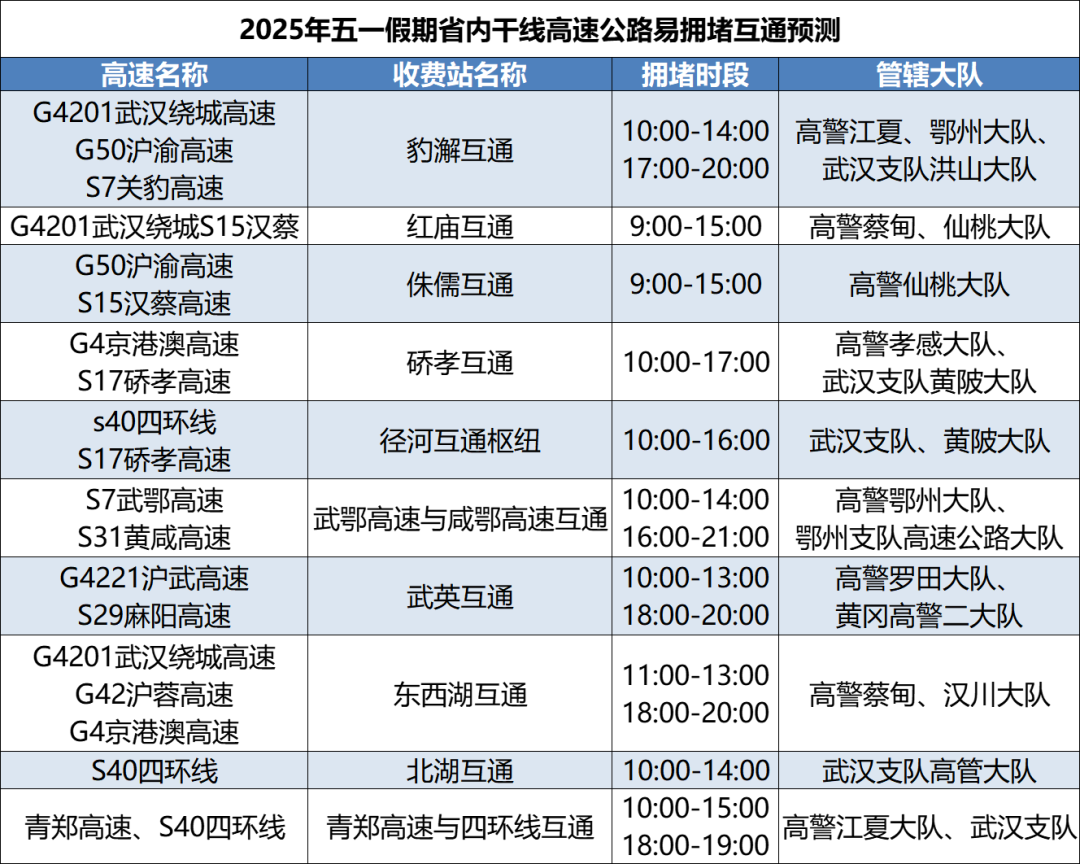 2025年五一假期省内干线高速公路易拥堵互通预测

| 高速名称 | 收费站名称 | 拥堵时段 | 管辖大队 |
|---|---|---|---|
| G4201武汉绕城高速 G50沪渝高速 S7关豹高速 | 豹澥互通 | 10:00-14:00 17:00-20:00 | 高警江夏、鄂州大队、武汉支队洪山大队 |
| G4201武汉绕城S15汉蔡 | 红庙互通 | 9:00-15:00 | 高警蔡甸、仙桃大队 |
| G50沪渝高速 S15汉蔡高速 | 侏儒互通 | 9:00-15:00 | 高警仙桃大队 |
| G4京港澳高速 S17硚孝高速 | 硚孝互通 | 10:00-17:00 | 高警孝感大队、武汉支队黄陂大队 |
| s40四环线 S17硚孝高速 | 径河互通枢纽 | 10:00-16:00 | 武汉支队、黄陂大队 |
| S7武鄂高速 S31黄咸高速 | 武鄂高速与咸鄂高速互通 | 10:00-14:00 16:00-21:00 | 高警鄂州大队、鄂州支队高速公路大队 |
| G4221沪武高速 S29麻阳高速 | 武英互通 | 10:00-13:00 18:00-20:00 | 高警罗田大队、黄冈高警二大队 |
| G4201武汉绕城高速 G42沪蓉高速 G4京港澳高速 | 东西湖互通 | 11:00-13:00 18:00-20:00 | 高警蔡甸、汉川大队 |
| S40四环线 | 北湖互通 | 10:00-14:00 | 武汉支队高管大队 |
| 青郑高速、S40四环线 | 青郑高速与四环线互通 | 10:00-15:00 18:00-19:00 | 高警江夏大队、武汉支队 |